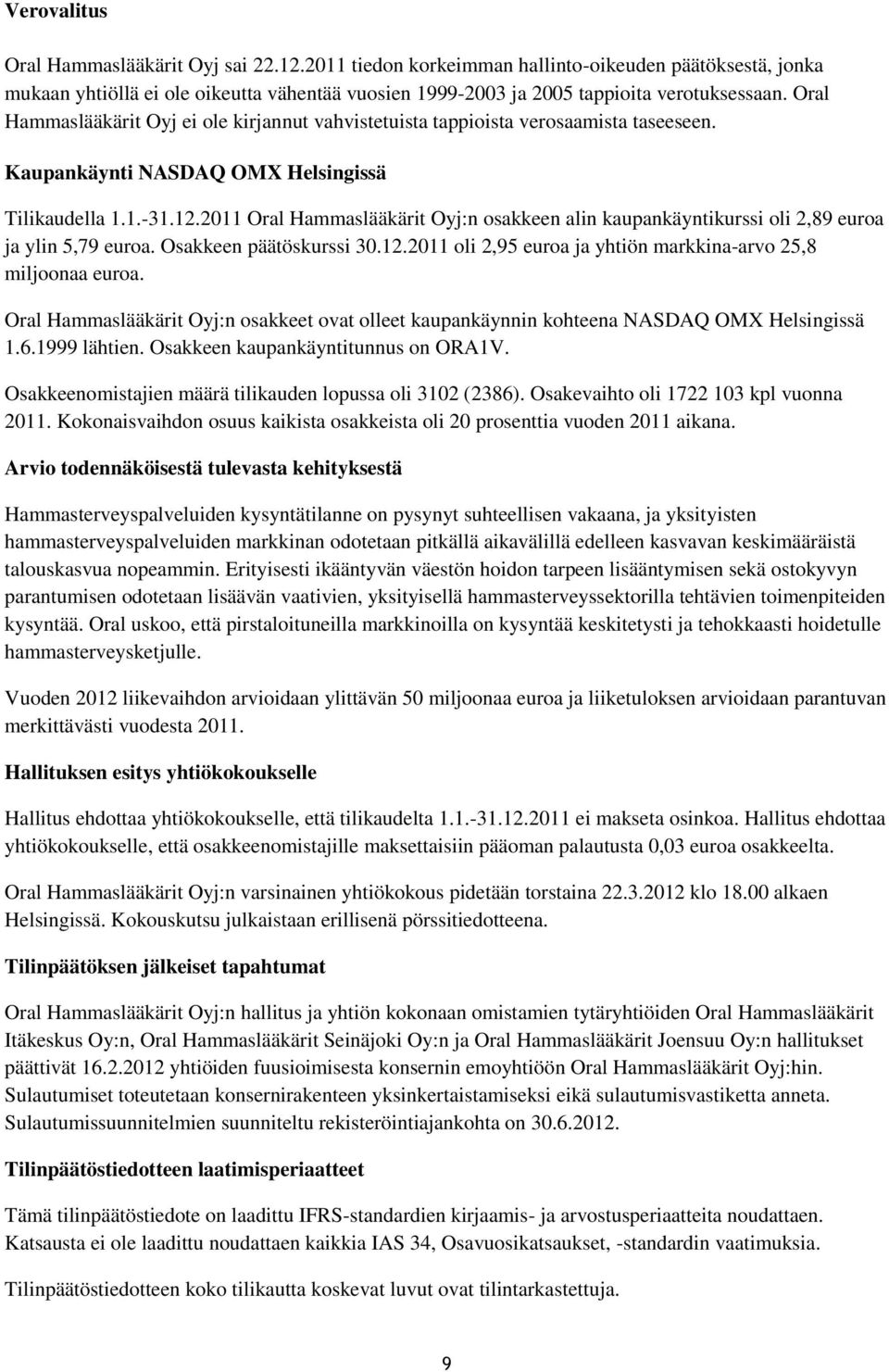 Verovalitus

Oral Hammaslääkärit Oyj sai 22.12.2011 tiedon korkeimman hallinto-oikeuden päätöksestä, jonka mukaan yhtiöllä ei ole oikeutta vähentää vuosien 1999-2003 ja 2005 tappioita verotuksessaan. Oral Hammaslääkärit Oyj ei ole kirjannut vahvistetuista tappioista verosaamista taseeseen.

Kaupankäynti NASDAQ OMX Helsingissä

Tilikaudella 1.1.-31.12.2011 Oral Hammaslääkärit Oyj:n osakkeen alin kaupankäyntikurssi oli 2,89 euroa ja ylin 5,79 euroa. Osakkeen päätöskurssi 30.12.2011 oli 2,95 euroa ja yhtiön markkina-arvo 25,8 miljoonaa euroa.

Oral Hammaslääkärit Oyj:n osakkeet ovat olleet kaupankäynnin kohteena NASDAQ OMX Helsingissä 1.6.1999 lähtien. Osakkeen kaupankäyntitunnus on ORA1V.

Osakkeenomistajien määrä tilikauden lopussa oli 3102 (2386). Osakevaihto oli 1722 103 kpl vuonna 2011. Kokonaisvaihdon osuus kaikista osakkeista oli 20 prosenttia vuoden 2011 aikana.

Arvio todennäköisestä tulevasta kehityksestä

Hammasterveyspalveluiden kysyntätilanne on pysynyt suhteellisen vakaana, ja yksityisten hammasterveyspalveluiden markkinan odotetaan pitkällä aikavälillä edelleen kasvavan keskimääräistä talouskasvua nopeammin. Erityisesti ikääntyvän väestön hoidon tarpeen lisääntymisen sekä ostokyvyn parantumisen odotetaan lisäävän vaativien, yksityisellä hammasterveyssektorilla tehtävien toimenpiteiden kysyntää. Oral uskoo, että pirstaloituneilla markkinoilla on kysyntää keskitetysti ja tehokkaasti hoidetulle hammasterveysketjulle.

Vuoden 2012 liikevaihdon arvioidaan ylittävän 50 miljoonaa euroa ja liiketuloksen arvioidaan parantuvan merkittävästi vuodesta 2011.

Hallituksen esitys yhtiökokoukselle

Hallitus ehdottaa yhtiökokoukselle, että tilikaudelta 1.1.-31.12.2011 ei makseta osinkoa. Hallitus ehdottaa yhtiökokoukselle, että osakkeenomistajille maksettaisiin pääoman palautusta 0,03 euroa osakkeelta.

Oral Hammaslääkärit Oyj:n varsinainen yhtiökokous pidetään torstaina 22.3.2012 klo 18.00 alkaen Helsingissä. Kokouskutsu julkaistaan erillisenä pörssitiedotteena.

Tilinpäätöksen jälkeiset tapahtumat

Oral Hammaslääkärit Oyj:n hallitus ja yhtiön kokonaan omistamien tytäryhtiöiden Oral Hammaslääkärit Itäkeskus Oy:n, Oral Hammaslääkärit Seinäjoki Oy:n ja Oral Hammaslääkärit Joensuu Oy:n hallitukset päättivät 16.2.2012 yhtiöiden fuusioimisesta konsernin emoyhtiöön Oral Hammaslääkärit Oyj:hin. Sulautumiset toteutetaan konsernirakenteen yksinkertaistamiseksi eikä sulautumisvastiketta anneta. Sulautumissuunnitelmien suunniteltu rekisteröintiajankohta on 30.6.2012.

Tilinpäätöstiedotteen laatimisperiaatteet

Tämä tilinpäätöstiedote on laadittu IFRS-standardien kirjaamis- ja arvostusperiaatteita noudattaen. Katsausta ei ole laadittu noudattaen kaikkia IAS 34, Osavuosikatsaukset, -standardin vaatimuksia.

Tilinpäätöstiedotteen koko tilikautta koskevat luvut ovat tilintarkastettuja.

9